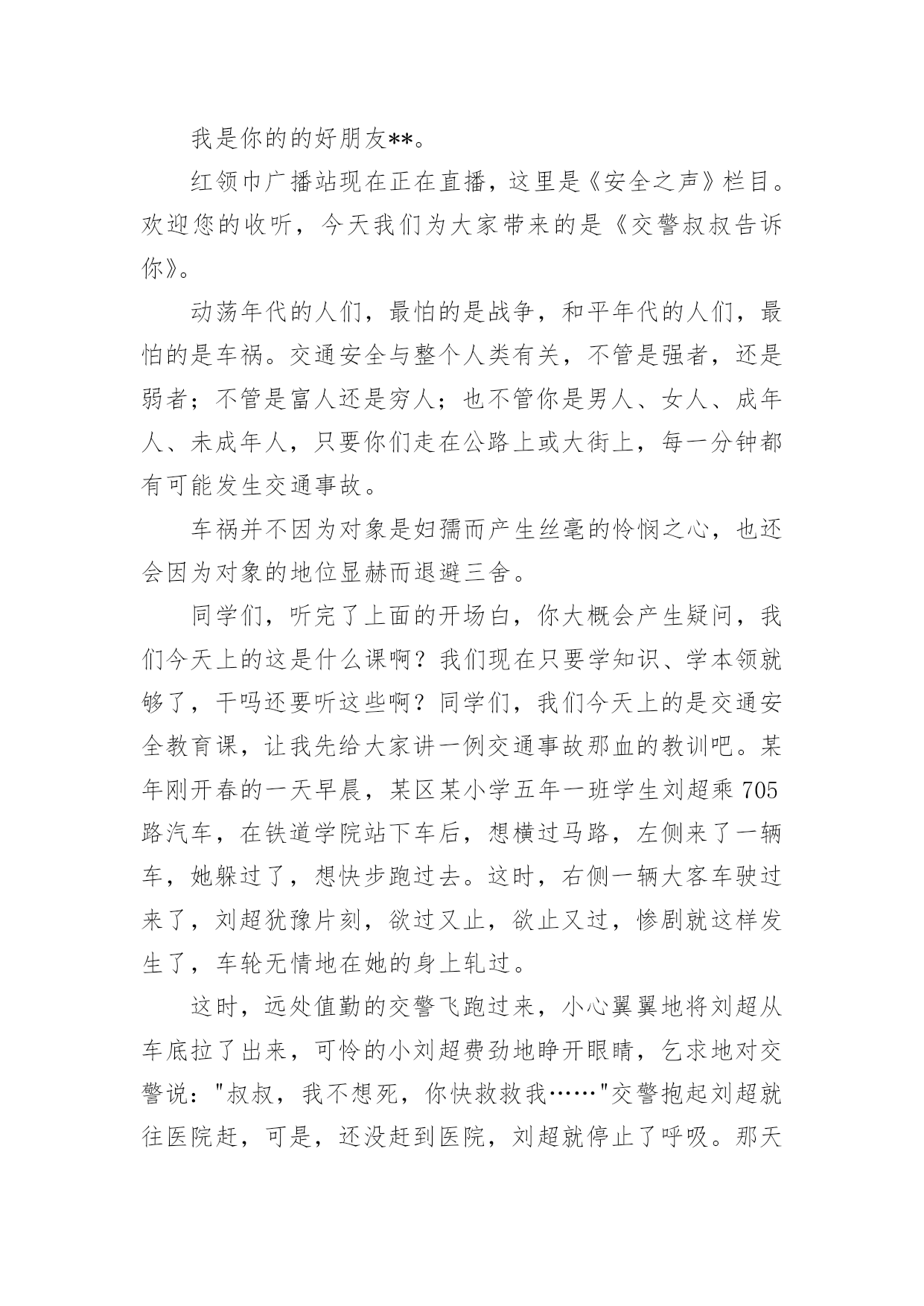 我是你的的好朋友**。

红领巾广播站现在正在直播，这里是《安全之声》栏目。欢迎您的收听，今天我们为大家带来的是《交警叔叔告诉你》。

动荡年代的人们，最怕的是战争，和平年代的人们，最怕的是车祸。交通安全与整个人类有关，不管是强者，还是弱者；不管是富人还是穷人；也不管你是男人、女人、成年人、未成年人，只要你们走在公路上或大街上，每一分钟都有可能发生交通事故。

车祸并不因为对象是妇孺而产生丝毫的怜悯之心，也还会因为对象的地位显赫而退避三舍。

同学们，听完了上面的开场白，你大概会产生疑问，我们今天上的这是什么课啊？我们现在只要学知识、学本领就够了，干吗还要听这些啊？同学们，我们今天上的是交通安全教育课，让我先给大家讲一例交通事故那血的教训吧。某年刚开春的一天早晨，某区某小学五年一班学生刘超乘705路汽车，在铁道学院站下车后，想横过马路，左侧来了一辆车，她躲过了，想快步跑过去。这时，右侧一辆大客车驶过来了，刘超犹豫片刻，欲过又止，欲止又过，惨剧就这样发生了，车轮无情地在她的身上轧过。

这时，远处值勤的交警飞跑过来，小心翼翼地将刘超从车底拉了出来，可怜的小刘超费劲地睁开眼睛，乞求地对交警说："叔叔，我不想死，你快救救我……"交警抱起刘超就往医院赶，可是，还没赶到医院，刘超就停止了呼吸。那天